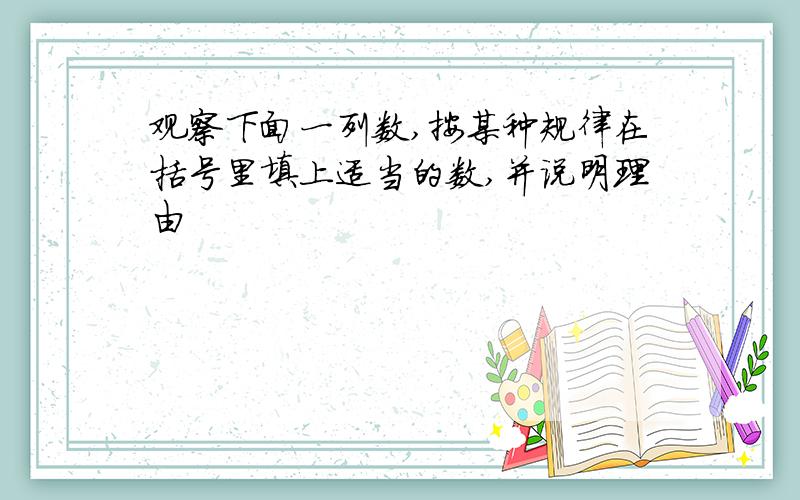 观察下面一列数,按某种规律在括号里填上适当的数,并说明理由